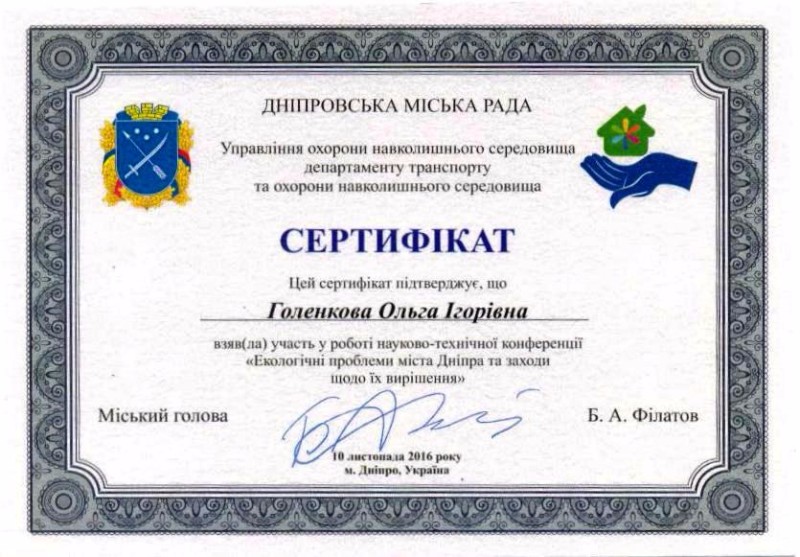 ДНІПРОВСЬКА МІСЬКА РАДА

Управління охорони навколишнього середовища департаменту транспорту та охорони навколишнього середовища

СЕРТИФІКАТ

Цей сертифікат підтверджує, що

Голенкова Ольга Ігорівна

взяв(ла) участь у роботі науково-технічної конференції «Екологічні проблеми міста Дніпра та заходи щодо їх вирішення»

Міський голова

Б. А. Філатов

10 листопада 2016 року
м. Дніпро, Україна